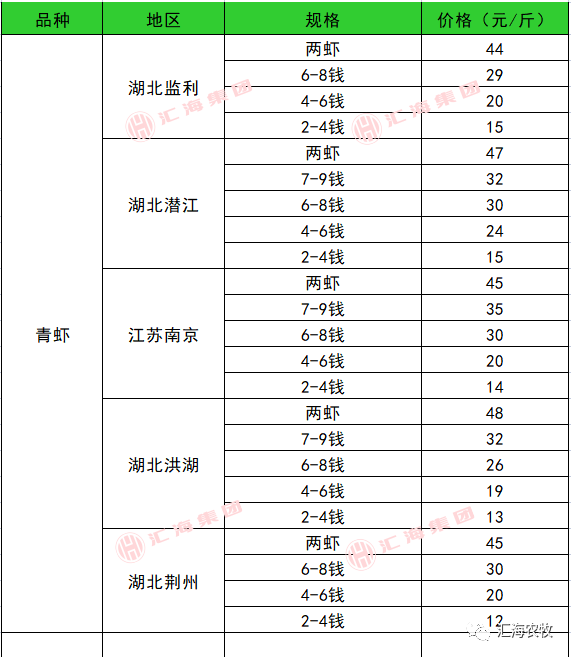 | 品种 | 地区 | 规格 | 价格（元/斤） |
|---|---|---|---|
| 青虾 | 湖北监利 | 两虾 | 44 |
| | | 6-8钱 | 29 |
| | | 4-6钱 | 20 |
| | | 2-4钱 | 15 |
| | 湖北潜江 | 两虾 | 47 |
| | | 7-9钱 | 32 |
| | | 6-8钱 | 30 |
| | | 4-6钱 | 24 |
| | | 2-4钱 | 15 |
| | 江苏南京 | 两虾 | 45 |
| | | 7-9钱 | 35 |
| | | 6-8钱 | 30 |
| | | 4-6钱 | 20 |
| | | 2-4钱 | 14 |
| | 湖北洪湖 | 两虾 | 48 |
| | | 7-9钱 | 32 |
| | | 6-8钱 | 26 |
| | | 4-6钱 | 19 |
| | | 2-4钱 | 13 |
| | 湖北荆州 | 两虾 | 45 |
| | | 6-8钱 | 30 |
| | | 4-6钱 | 20 |
| | | 2-4钱 | 12 |

汇海集团
汇海集团
汇海集团
汇海集团
汇海农牧